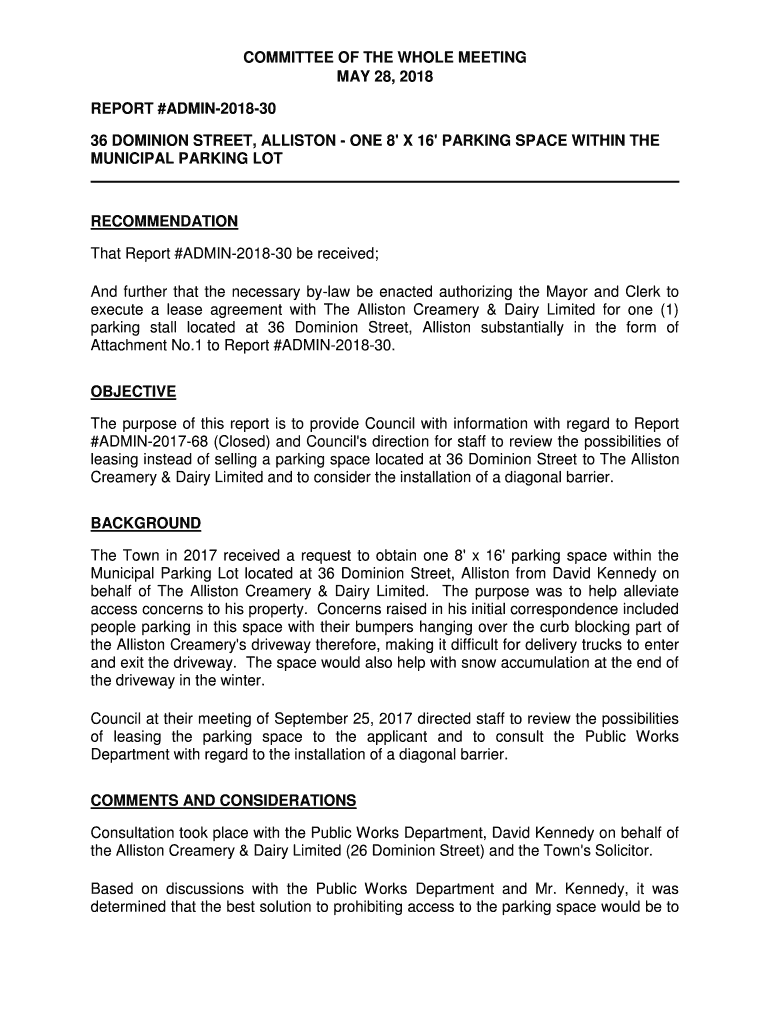 COMMITTEE OF THE WHOLE MEETING
MAY 28, 2018

REPORT #ADMIN-2018-30

36 DOMINION STREET, ALLISTON - ONE 8' X 16' PARKING SPACE WITHIN THE MUNICIPAL PARKING LOT

RECOMMENDATION

That Report #ADMIN-2018-30 be received;

And further that the necessary by-law be enacted authorizing the Mayor and Clerk to execute a lease agreement with The Alliston Creamery & Dairy Limited for one (1) parking stall located at 36 Dominion Street, Alliston substantially in the form of Attachment No.1 to Report #ADMIN-2018-30.

OBJECTIVE

The purpose of this report is to provide Council with information with regard to Report #ADMIN-2017-68 (Closed) and Council's direction for staff to review the possibilities of leasing instead of selling a parking space located at 36 Dominion Street to The Alliston Creamery & Dairy Limited and to consider the installation of a diagonal barrier.

BACKGROUND

The Town in 2017 received a request to obtain one 8' x 16' parking space within the Municipal Parking Lot located at 36 Dominion Street, Alliston from David Kennedy on behalf of The Alliston Creamery & Dairy Limited. The purpose was to help alleviate access concerns to his property. Concerns raised in his initial correspondence included people parking in this space with their bumpers hanging over the curb blocking part of the Alliston Creamery's driveway therefore, making it difficult for delivery trucks to enter and exit the driveway. The space would also help with snow accumulation at the end of the driveway in the winter.

Council at their meeting of September 25, 2017 directed staff to review the possibilities of leasing the parking space to the applicant and to consult the Public Works Department with regard to the installation of a diagonal barrier.

COMMENTS AND CONSIDERATIONS

Consultation took place with the Public Works Department, David Kennedy on behalf of the Alliston Creamery & Dairy Limited (26 Dominion Street) and the Town's Solicitor.

Based on discussions with the Public Works Department and Mr. Kennedy, it was determined that the best solution to prohibiting access to the parking space would be to